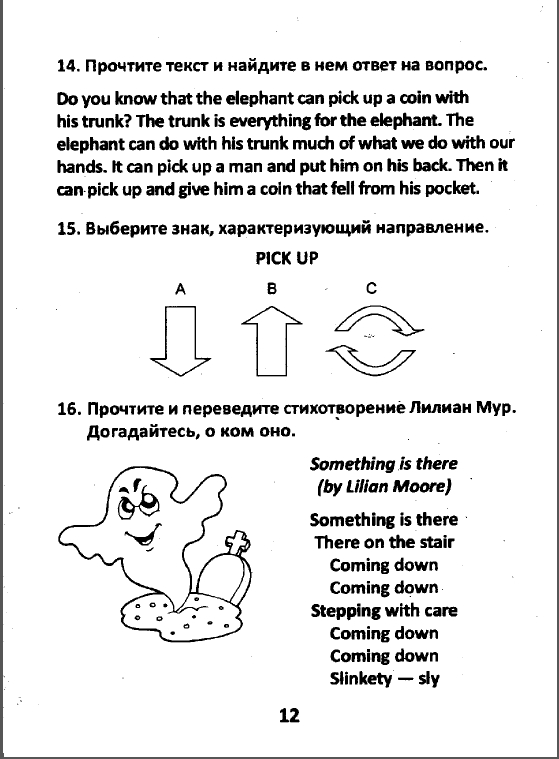 14. Прочтите текст и найдите в нем ответ на вопрос.

Do you know that the elephant can pick up a coin with his trunk? The trunk is everything for the elephant. The elephant can do with his trunk much of what we do with our hands. It can pick up a man and put him on his back. Then it can pick up and give him a coin that fell from his pocket.

15. Выберите знак, характеризующий направление.

PICK UP

A

B

C

16. Прочтите и переведите стихотворение Лилиан Мур. Догадайтесь, о ком оно.

Something is there
(by Lilian Moore)

Something is there
There on the stair
Coming down
Coming down
Stepping with care
Coming down
Coming down
Slinkety — sly

12